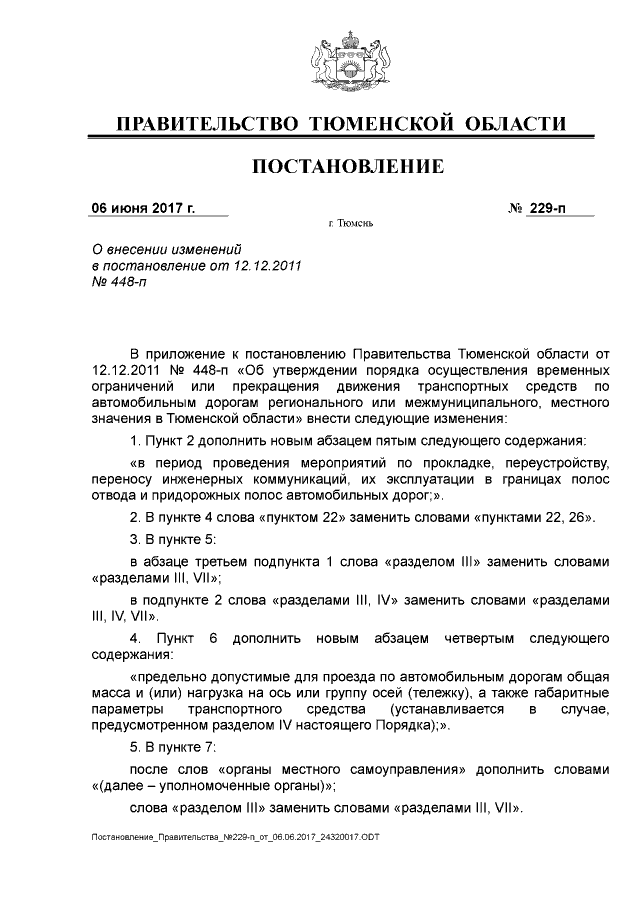 ПРАВИТЕЛЬСТВО ТЮМЕНСКОЙ ОБЛАСТИ

ПОСТАНОВЛЕНИЕ

06 июня 2017 г.

№ 229-п

г. Тюмень

О внесении изменений в постановление от 12.12.2011 № 448-п

В приложение к постановлению Правительства Тюменской области от 12.12.2011 № 448-п «Об утверждении порядка осуществления временных ограничений или прекращения движения транспортных средств по автомобильным дорогам регионального или межмуниципального, местного значения в Тюменской области» внести следующие изменения:

1. Пункт 2 дополнить новым абзацем пятым следующего содержания:

«в период проведения мероприятий по прокладке, переустройству, переносу инженерных коммуникаций, их эксплуатации в границах полос отвода и придорожных полос автомобильных дорог;».

2. В пункте 4 слова «пунктом 22» заменить словами «пунктами 22, 26».

3. В пункте 5:

в абзаце третьем подпункта 1 слова «разделом III» заменить словами «разделами III, VII»;

в подпункте 2 слова «разделами III, IV» заменить словами «разделами III, IV, VII».

4. Пункт 6 дополнить новым абзацем четвертым следующего содержания:

«предельно допустимые для проезда по автомобильным дорогам общая масса и (или) нагрузка на ось или группу осей (тележку), а также габаритные параметры транспортного средства (устанавливается в случае, предусмотренном разделом IV настоящего Порядка);».

5. В пункте 7:

после слов «органы местного самоуправления» дополнить словами «(далее – уполномоченные органы)»;

слова «разделом III» заменить словами «разделами III, VII».

Постановление_Правительства_№229-п_от_06.06.2017_24320017.ODT